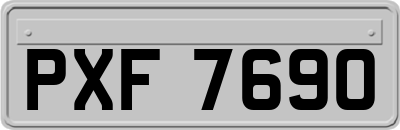 PXF 7690